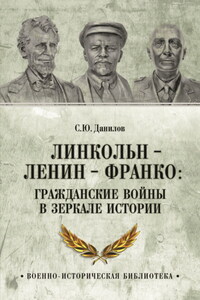 С.Ю. Данилов

ЛИНКОЛЬН – ЛЕНИН – ФРАНКО: ГРАЖДАНСКИЕ ВОЙНЫ В ЗЕРКАЛЕ ИСТОРИИ

• ВОЕННО-ИСТОРИЧЕСКАЯ БИБЛИОТЕКА •